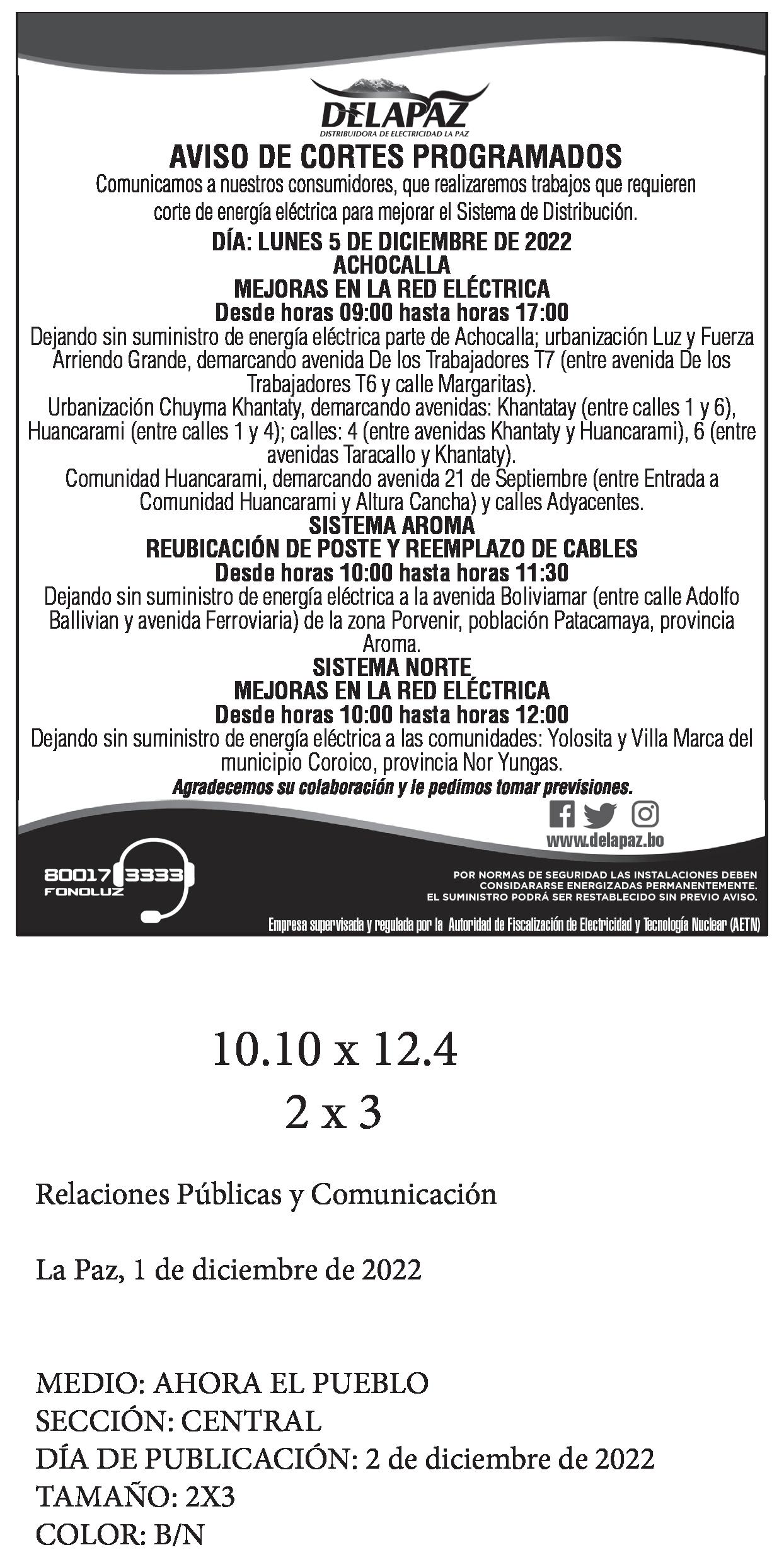 DELAPAZ
DISTRIBUIDORA DE ELECTRICIDAD LA PAZ

AVISO DE CORTES PROGRAMADOS
Comunicamos a nuestros consumidores, que realizaremos trabajos que requieren corte de energía eléctrica para mejorar el Sistema de Distribución.

DÍA: LUNES 5 DE DICIEMBRE DE 2022
ACHOCALLA
MEJORAS EN LA RED ELÉCTRICA
Desde horas 09:00 hasta horas 17:00
Dejando sin suministro de energía eléctrica parte de Achocalla; urbanización Luz y Fuerza Arriendo Grande, demarcando avenida De los Trabajadores T7 (entre avenida De los Trabajadores T6 y calle Margaritas).
Urbanización Chuyma Khantaty, demarcando avenidas: Khantatay (entre calles 1 y 6), Huancarami (entre calles 1 y 4); calles: 4 (entre avenidas Khantaty y Huancarami), 6 (entre avenidas Taracallo y Khantaty).
Comunidad Huancarami, demarcando avenida 21 de Septiembre (entre Entrada a Comunidad Huancarami y Altura Cancha) y calles Adyacentes.
SISTEMA AROMA
REUBICACIÓN DE POSTE Y REEMPLAZO DE CABLES
Desde horas 10:00 hasta horas 11:30
Dejando sin suministro de energía eléctrica a la avenida Boliviamar (entre calle Adolfo Ballivian y avenida Ferroviaria) de la zona Porvenir, población Patacamaya, provincia Aroma.
SISTEMA NORTE
MEJORAS EN LA RED ELÉCTRICA
Desde horas 10:00 hasta horas 12:00
Dejando sin suministro de energía eléctrica a las comunidades: Yolosita y Villa Marca del municipio Coroico, provincia Nor Yungas.
Agradecemos su colaboración y le pedimos tomar previsiones.

www.delapaz.bo

80017 3333
FONOLUZ

POR NORMAS DE SEGURIDAD LAS INSTALACIONES DEBEN CONSIDARARSE ENERGIZADAS PERMANENTEMENTE. EL SUMINISTRO PODRÁ SER RESTABLECIDO SIN PREVIO AVISO.

Empresa supervisada y regulada por la Autoridad de Fiscalización de Electricidad y Tecnología Nuclear (AETN)

10.10 x 12.4
2 x 3

Relaciones Públicas y Comunicación

La Paz, 1 de diciembre de 2022

MEDIO: AHORA EL PUEBLO
SECCIÓN: CENTRAL
DÍA DE PUBLICACIÓN: 2 de diciembre de 2022
TAMAÑO: 2X3
COLOR: B/N